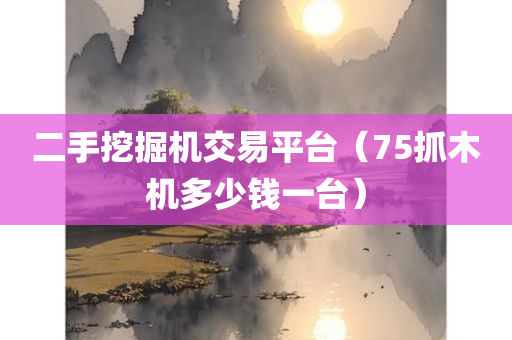 二手挖掘机交易平台（75抓木机多少钱一台）